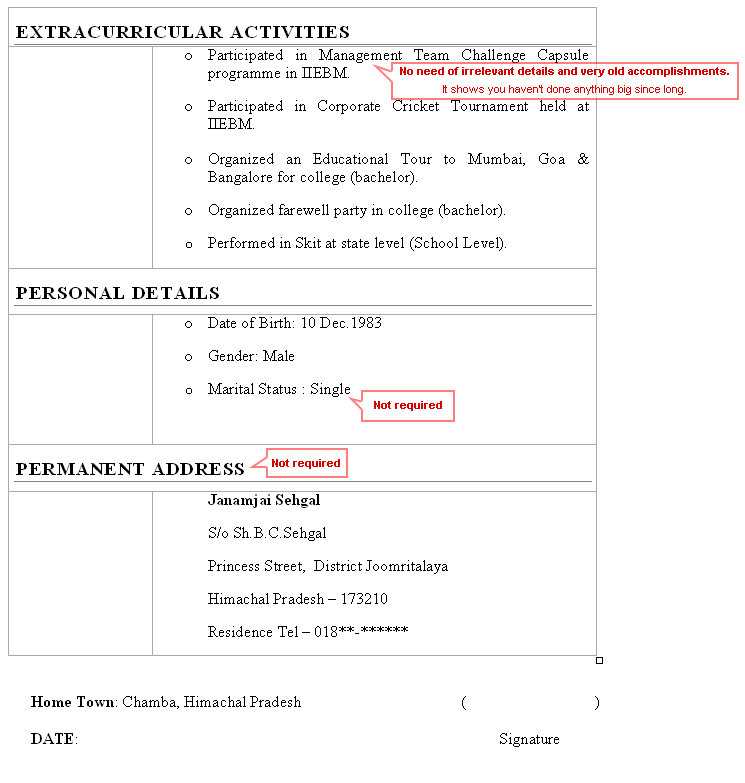 EXTRACURRICULAR ACTIVITIES

o Participated in Management Team Challenge Capsule programme in IIEBM.

No need of irrelevant details and very old accomplishments.
It shows you haven't done anything big since long.

o Participated in Corporate Cricket Tournament held at IIEBM.

o Organized an Educational Tour to Mumbai, Goa & Bangalore for college (bachelor).

o Organized farewell party in college (bachelor).

o Performed in Skit at state level (School Level).

PERSONAL DETAILS

o Date of Birth: 10 Dec.1983

o Gender: Male

o Marital Status : Single

Not required

PERMANENT ADDRESS

Not required

Janamjai Sehgal

S/o Sh.B.C.Sehgal

Princess Street, District Joomritalaya

Himachal Pradesh – 173210

Residence Tel – 018**-******

Home Town: Chamba, Himachal Pradesh ( )

DATE: Signature